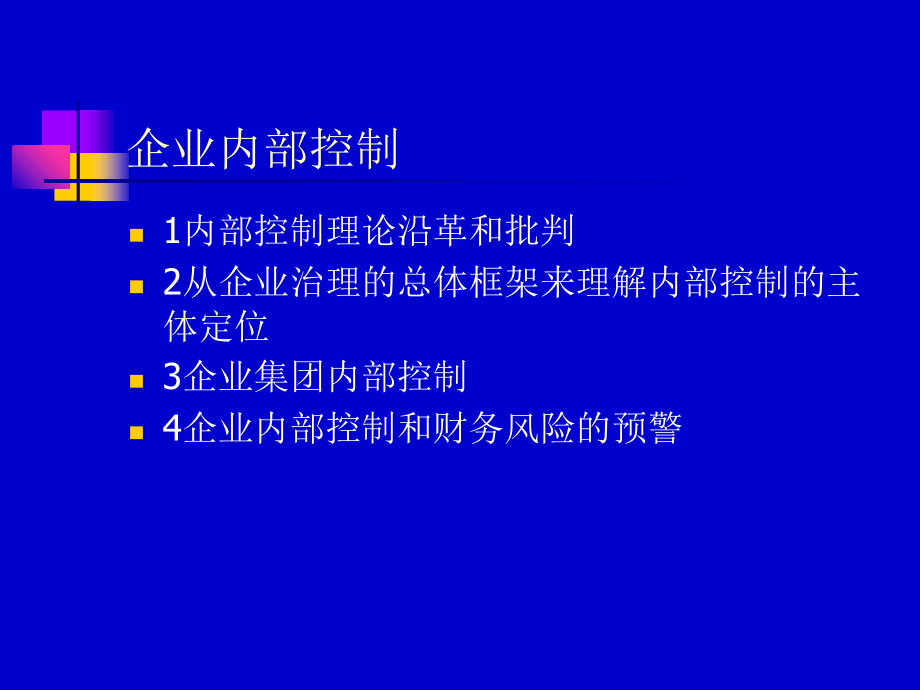 企业内部控制

1内部控制理论沿革和批判

2从企业治理的总体框架来理解内部控制的主体定位

3企业集团内部控制

4企业内部控制和财务风险的预警